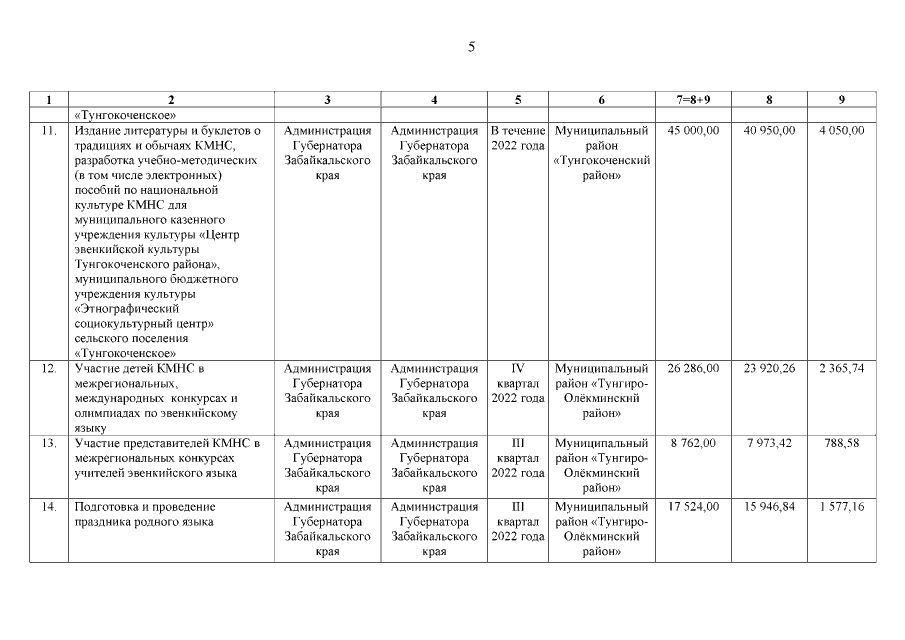 5

| 1 | 2 | 3 | 4 | 5 | 6 | 7=8+9 | 8 | 9 |
|---|---|---|---|---|---|---|---|---|
| | «Тунгокоченское» | | | | | | | |
| 11. | Издание литературы и буклетов о традициях и обычаях КМНС, разработка учебно-методических (в том числе электронных) пособий по национальной культуре КМНС для муниципального казенного учреждения культуры «Центр эвенкийской культуры Тунгокоченского района», муниципального бюджетного учреждения культуры «Этнографический социокультурный центр» сельского поселения «Тунгокоченское» | Администрация Губернатора Забайкальского края | Администрация Губернатора Забайкальского края | В течение 2022 года | Муниципальный район «Тунгокоченский район» | 45 000,00 | 40 950,00 | 4 050,00 |
| 12. | Участие детей КМНС в межрегиональных, международных конкурсах и олимпиадах по эвенкийскому языку | Администрация Губернатора Забайкальского края | Администрация Губернатора Забайкальского края | IV квартал 2022 года | Муниципальный район «Тунгиро-Олёкминский район» | 26 286,00 | 23 920,26 | 2 365,74 |
| 13. | Участие представителей КМНС в межрегиональных конкурсах учителей эвенкийского языка | Администрация Губернатора Забайкальского края | Администрация Губернатора Забайкальского края | III квартал 2022 года | Муниципальный район «Тунгиро-Олёкминский район» | 8 762,00 | 7 973,42 | 788,58 |
| 14. | Подготовка и проведение праздника родного языка | Администрация Губернатора Забайкальского края | Администрация Губернатора Забайкальского края | III квартал 2022 года | Муниципальный район «Тунгиро-Олёкминский район» | 17 524,00 | 15 946,84 | 1 577,16 |